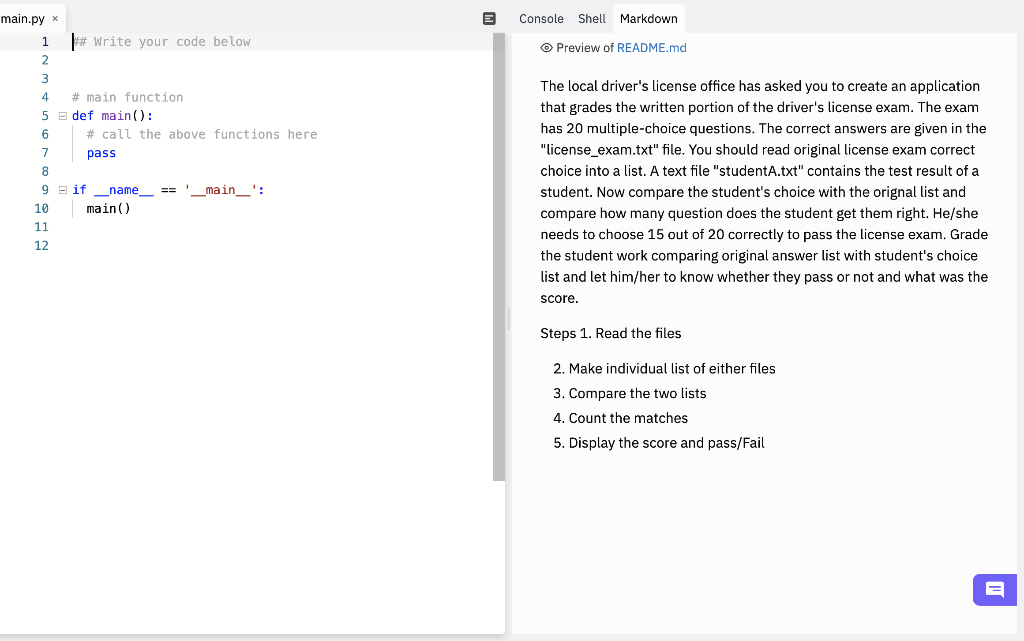 main.py ×

1 ## Write your code below
2
3
4 # main function
5 def main():
6 # call the above functions here
7 pass
8
9 if __name__ == '__main__':
10 main()
11
12

Console Shell Markdown

Preview of README.md

The local driver's license office has asked you to create an application that grades the written portion of the driver's license exam. The exam has 20 multiple-choice questions. The correct answers are given in the "license_exam.txt" file. You should read original license exam correct choice into a list. A text file "studentA.txt" contains the test result of a student. Now compare the student's choice with the orignal list and compare how many question does the student get them right. He/she needs to choose 15 out of 20 correctly to pass the license exam. Grade the student work comparing original answer list with student's choice list and let him/her to know whether they pass or not and what was the score.

Steps 1. Read the files

2. Make individual list of either files
3. Compare the two lists
4. Count the matches
5. Display the score and pass/Fail